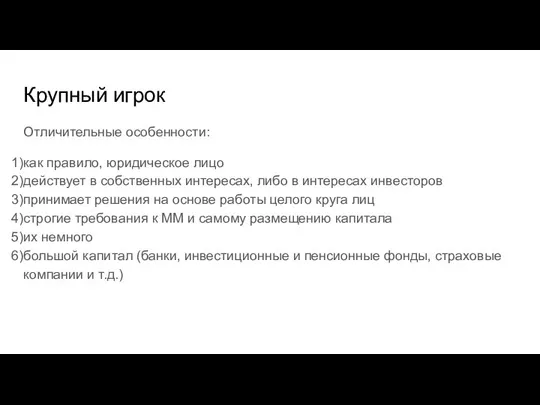 Крупный игрок

Отличительные особенности:

1)как правило, юридическое лицо
2)действует в собственных интересах, либо в интересах инвесторов
3)принимает решения на основе работы целого круга лиц
4)строгие требования к ММ и самому размещению капитала
5)их немного
6)большой капитал (банки, инвестиционные и пенсионные фонды, страховые компании и т.д.)